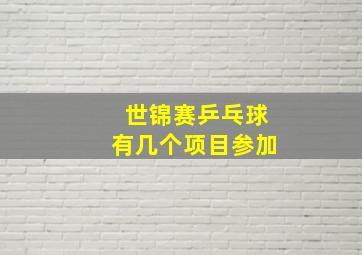 世锦赛乒乓球
有几个项目参加